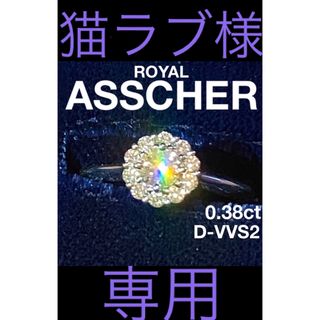 猫ラブ様

ROYAL
ASSCHER

0.38ct
D-VVS2

専用